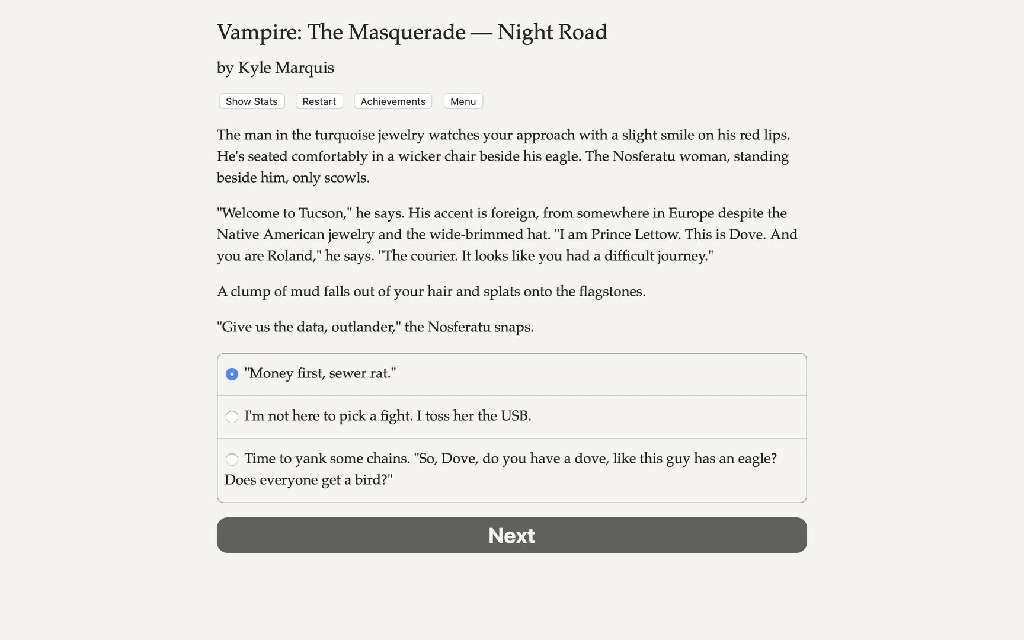 Vampire: The Masquerade — Night Road

by Kyle Marquis

Show Stats Restart Achievements Menu

The man in the turquoise jewelry watches your approach with a slight smile on his red lips. He's seated comfortably in a wicker chair beside his eagle. The Nosferatu woman, standing beside him, only scowls.

"Welcome to Tucson," he says. His accent is foreign, from somewhere in Europe despite the Native American jewelry and the wide-brimmed hat. "I am Prince Lettow. This is Dove. And you are Roland," he says. "The courier. It looks like you had a difficult journey."

A clump of mud falls out of your hair and splats onto the flagstones.

"Give us the data, outlander," the Nosferatu snaps.

"Money first, sewer rat."

I'm not here to pick a fight. I toss her the USB.

Time to yank some chains. "So, Dove, do you have a dove, like this guy has an eagle? Does everyone get a bird?"

Next